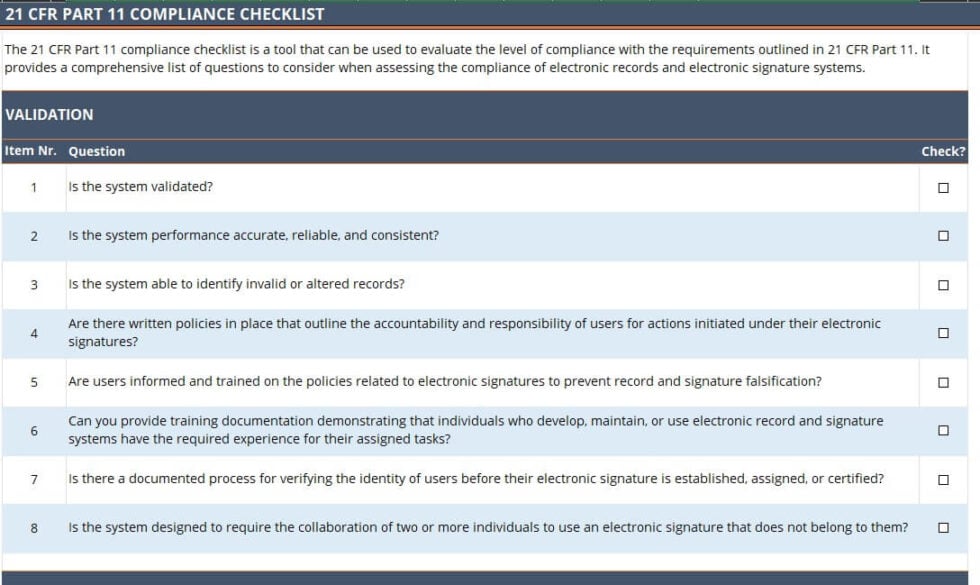 21 CFR PART 11 COMPLIANCE CHECKLIST

The 21 CFR Part 11 compliance checklist is a tool that can be used to evaluate the level of compliance with the requirements outlined in 21 CFR Part 11. It provides a comprehensive list of questions to consider when assessing the compliance of electronic records and electronic signature systems.

VALIDATION

| Item Nr. | Question | Check? |
|---|---|---|
| 1 | Is the system validated? | ☐ |
| 2 | Is the system performance accurate, reliable, and consistent? | ☐ |
| 3 | Is the system able to identify invalid or altered records? | ☐ |
| 4 | Are there written policies in place that outline the accountability and responsibility of users for actions initiated under their electronic signatures? | ☐ |
| 5 | Are users informed and trained on the policies related to electronic signatures to prevent record and signature falsification? | ☐ |
| 6 | Can you provide training documentation demonstrating that individuals who develop, maintain, or use electronic record and signature systems have the required experience for their assigned tasks? | ☐ |
| 7 | Is there a documented process for verifying the identity of users before their electronic signature is established, assigned, or certified? | ☐ |
| 8 | Is the system designed to require the collaboration of two or more individuals to use an electronic signature that does not belong to them? | ☐ |